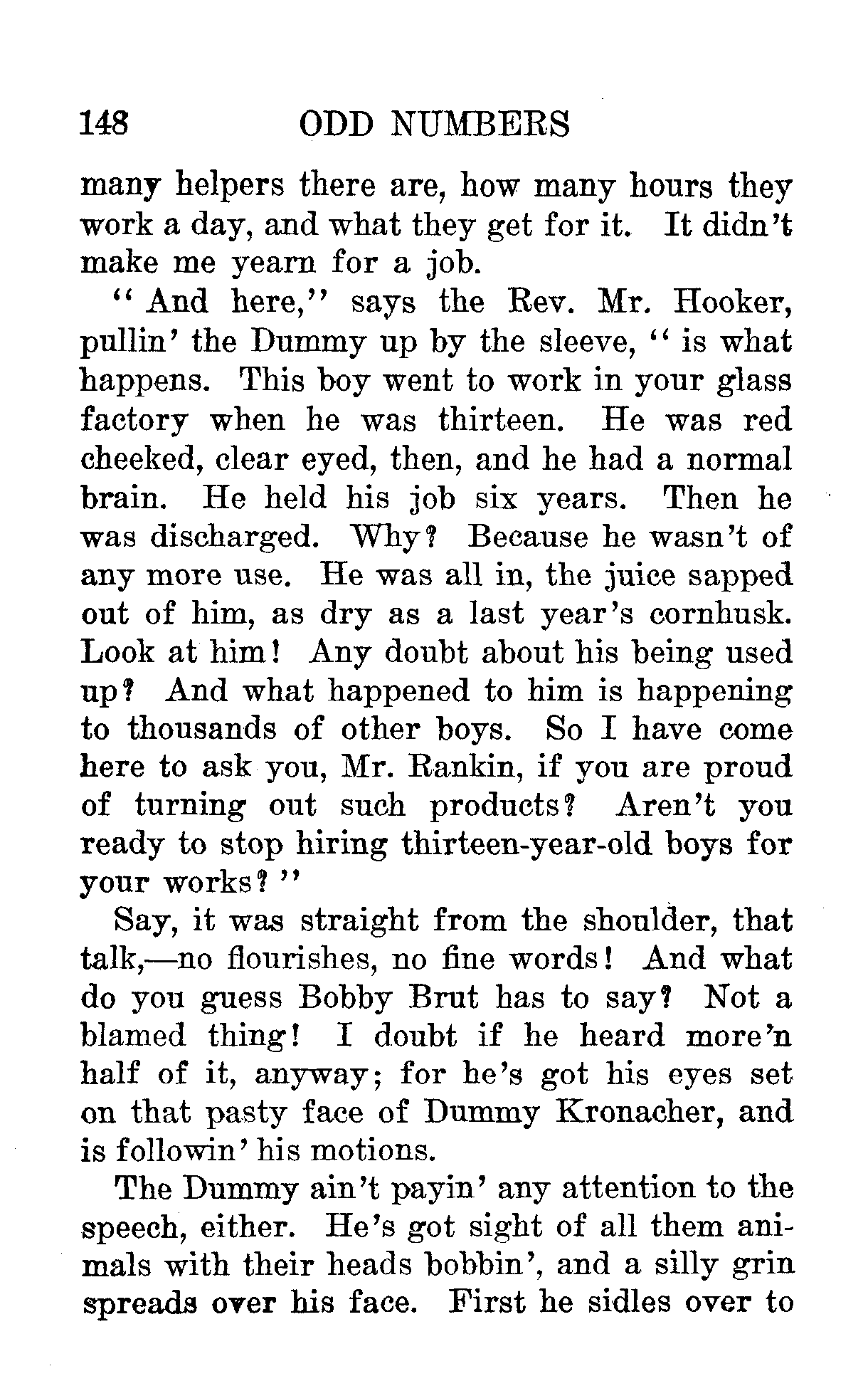 148 ODD NUMBERS

many helpers there are, how many hours they work a day, and what they get for it. It didn't make me yearn for a job.

"And here," says the Rev. Mr. Hooker, pullin' the Dummy up by the sleeve, "is what happens. This boy went to work in your glass factory when he was thirteen. He was red cheeked, clear eyed, then, and he had a normal brain. He held his job six years. Then he was discharged. Why? Because he wasn't of any more use. He was all in, the juice sapped out of him, as dry as a last year's cornhusk. Look at him! Any doubt about his being used up? And what happened to him is happening to thousands of other boys. So I have come here to ask you, Mr. Rankin, if you are proud of turning out such products? Aren't you ready to stop hiring thirteen-year-old boys for your works?"

Say, it was straight from the shoulder, that talk,—no flourishes, no fine words! And what do you guess Bobby Brut has to say? Not a blamed thing! I doubt if he heard more'n half of it, anyway; for he's got his eyes set on that pasty face of Dummy Kronacher, and is followin' his motions.

The Dummy ain't payin' any attention to the speech, either. He's got sight of all them animals with their heads bobbin', and a silly grin spreads over his face. First he sidles over to